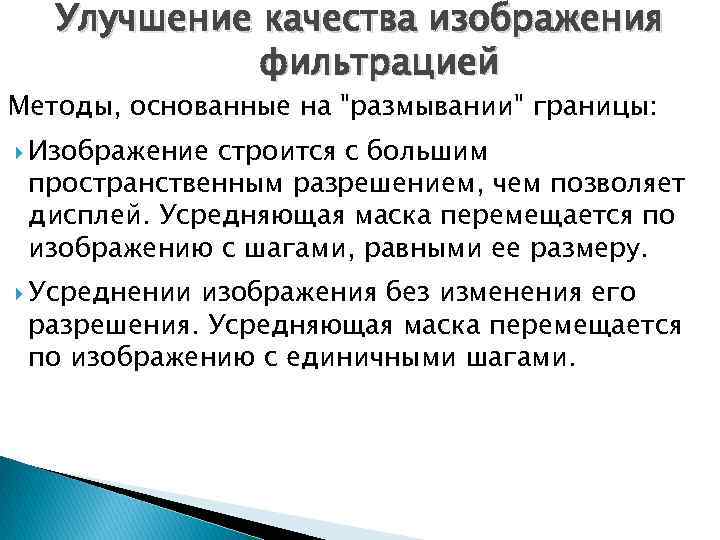 Улучшение качества изображения фильтрацией

Методы, основанные на "размывании" границы:

Изображение строится с большим пространственным разрешением, чем позволяет дисплей. Усредняющая маска перемещается по изображению с шагами, равными ее размеру.

Усреднении изображения без изменения его разрешения. Усредняющая маска перемещается по изображению с единичными шагами.